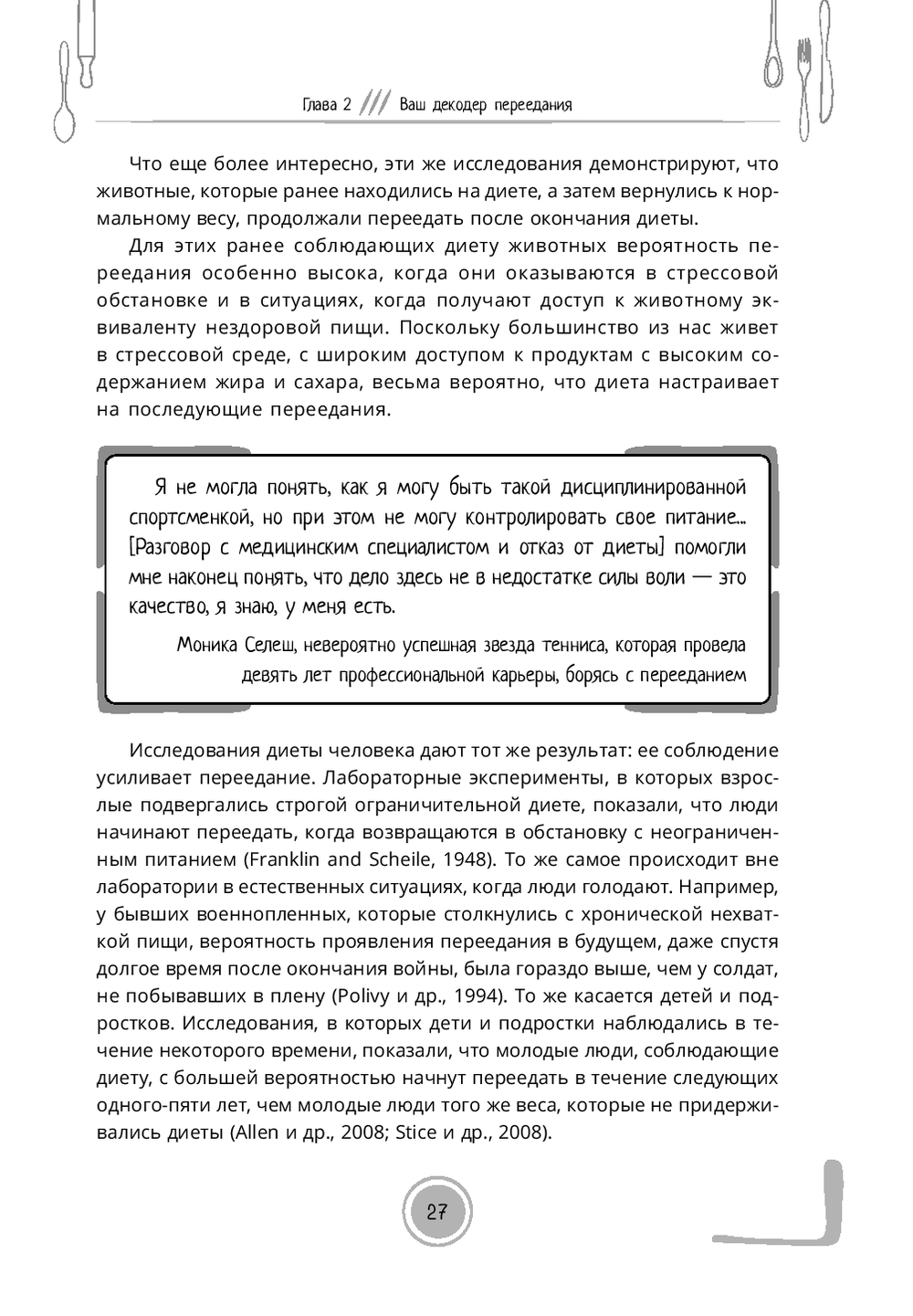 Глава 2 /// Ваш декодер переедания

Что еще более интересно, эти же исследования демонстрируют, что животные, которые ранее находились на диете, а затем вернулись к нормальному весу, продолжали переедать после окончания диеты.

Для этих ранее соблюдающих диету животных вероятность переедания особенно высока, когда они оказываются в стрессовой обстановке и в ситуациях, когда получают доступ к животному эквиваленту нездоровой пищи. Поскольку большинство из нас живет в стрессовой среде, с широким доступом к продуктам с высоким содержанием жира и сахара, весьма вероятно, что диета настраивает на последующие переедания.

Я не могла понять, как я могу быть такой дисциплинированной спортсменкой, но при этом не могу контролировать свое питание... [Разговор с медицинским специалистом и отказ от диеты] помогли мне наконец понять, что дело здесь не в недостатке силы воли — это качество, я знаю, у меня есть.

Моника Селеш, невероятно успешная звезда тенниса, которая провела девять лет профессиональной карьеры, борясь с перееданием

Исследования диеты человека дают тот же результат: ее соблюдение усиливает переедание. Лабораторные эксперименты, в которых взрослые подвергались строгой ограничительной диете, показали, что люди начинают переедать, когда возвращаются в обстановку с неограниченным питанием (Franklin and Scheile, 1948). То же самое происходит вне лаборатории в естественных ситуациях, когда люди голодают. Например, у бывших военнопленных, которые столкнулись с хронической нехваткой пищи, вероятность проявления переедания в будущем, даже спустя долгое время после окончания войны, была гораздо выше, чем у солдат, не побывавших в плену (Polivy и др., 1994). То же касается детей и подростков. Исследования, в которых дети и подростки наблюдались в течение некоторого времени, показали, что молодые люди, соблюдающие диету, с большей вероятностью начнут переедать в течение следующих одного-пяти лет, чем молодые люди того же веса, которые не придерживались диеты (Allen и др., 2008; Stice и др., 2008).

27